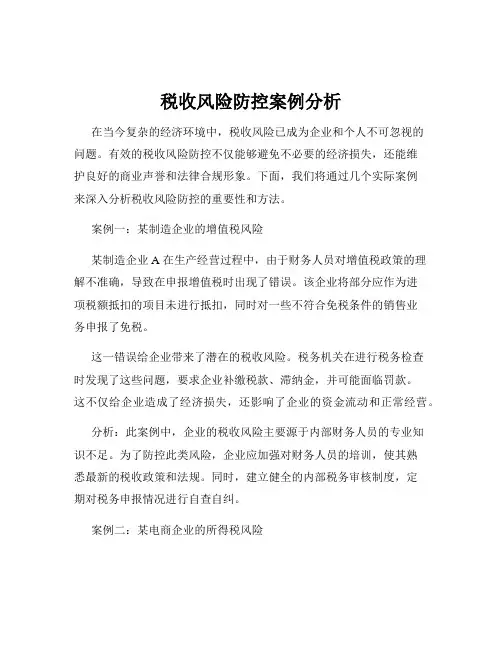 税收风险防控案例分析

在当今复杂的经济环境中，税收风险已成为企业和个人不可忽视的问题。有效的税收风险防控不仅能够避免不必要的经济损失，还能维护良好的商业声誉和法律合规形象。下面，我们将通过几个实际案例来深入分析税收风险防控的重要性和方法。

案例一：某制造企业的增值税风险

某制造企业 A 在生产经营过程中，由于财务人员对增值税政策的理解不准确，导致在申报增值税时出现了错误。该企业将部分应作为进项税额抵扣的项目未进行抵扣，同时对一些不符合免税条件的销售业务申报了免税。

这一错误给企业带来了潜在的税收风险。税务机关在进行税务检查时发现了这些问题，要求企业补缴税款、滞纳金，并可能面临罚款。这不仅给企业造成了经济损失，还影响了企业的资金流动和正常经营。

分析：此案例中，企业的税收风险主要源于内部财务人员的专业知识不足。为了防控此类风险，企业应加强对财务人员的培训，使其熟悉最新的税收政策和法规。同时，建立健全的内部税务审核制度，定期对税务申报情况进行自查自纠。

案例二：某电商企业的所得税风险